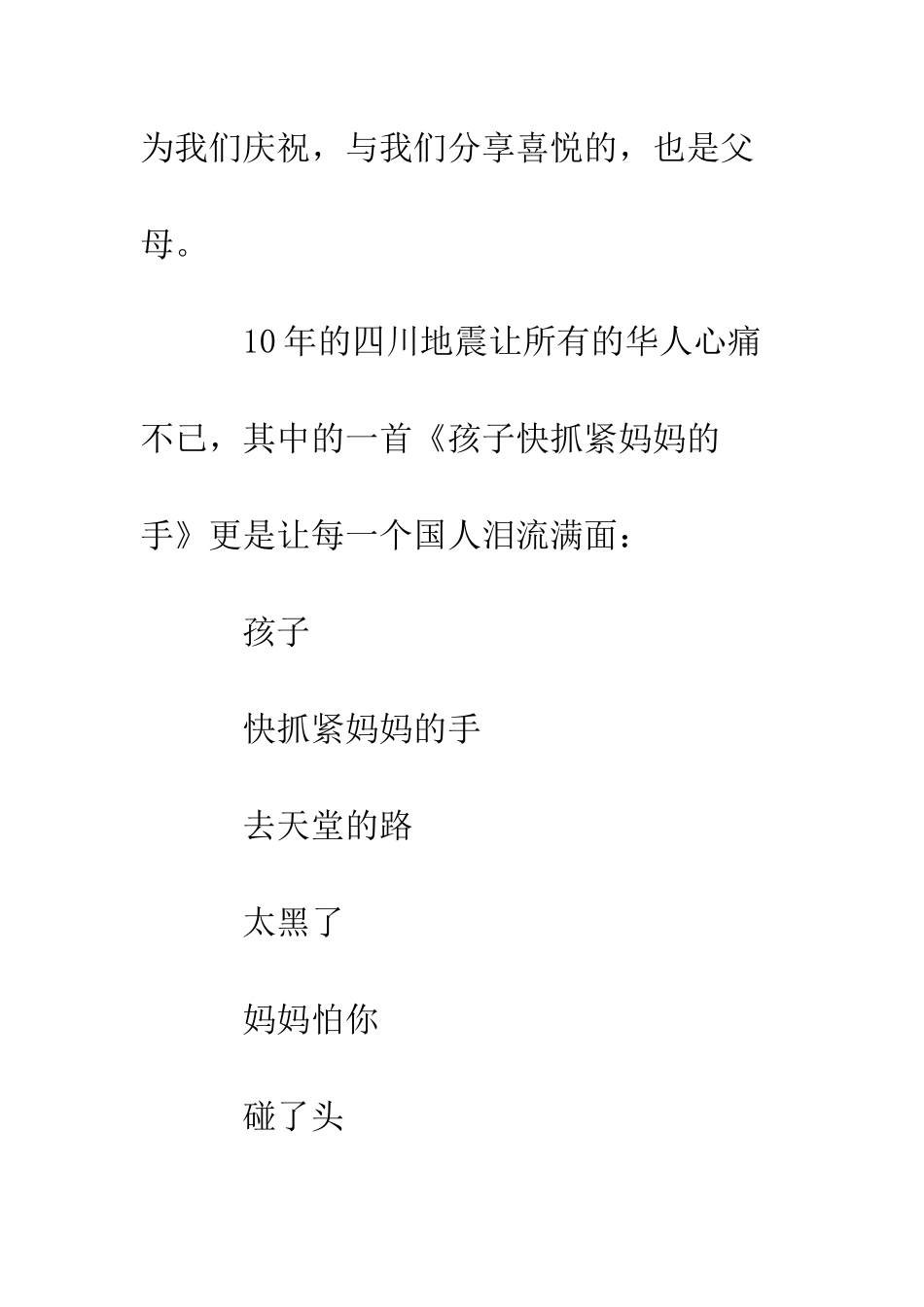 为我们庆祝，与我们分享喜悦的，也是父母。

10年的四川地震让所有的华人心痛不已，其中的一首《孩子快抓紧妈妈的手》更是让每一个国人泪流满面：

孩子

快抓紧妈妈的手

去天堂的路

太黑了

妈妈怕你

碰了头